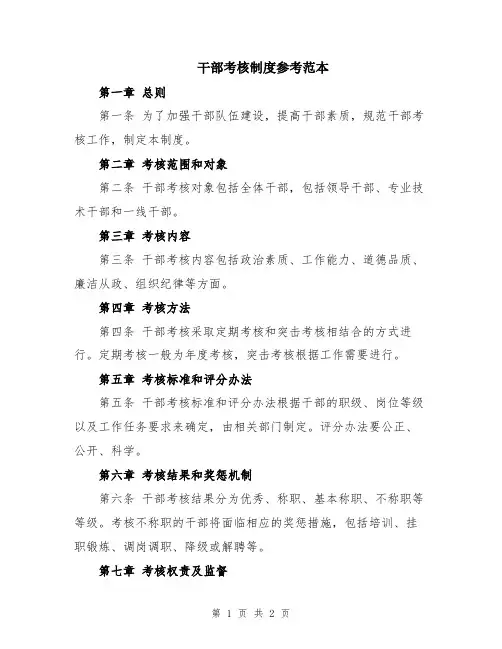 干部考核制度参考范本

第一章 总则

第一条 为了加强干部队伍建设，提高干部素质，规范干部考核工作，制定本制度。

第二章 考核范围和对象

第二条 干部考核对象包括全体干部，包括领导干部、专业技术干部和一线干部。

第三章 考核内容

第三条 干部考核内容包括政治素质、工作能力、道德品质、廉洁从政、组织纪律等方面。

第四章 考核方法

第四条 干部考核采取定期考核和突击考核相结合的方式进行。定期考核一般为年度考核，突击考核根据工作需要进行。

第五章 考核标准和评分办法

第五条 干部考核标准和评分办法根据干部的职级、岗位等级以及工作任务要求来确定，由相关部门制定。评分办法要公正、公开、科学。

第六章 考核结果和奖惩机制

第六条 干部考核结果分为优秀、称职、基本称职、不称职等等级。考核不称职的干部将面临相应的奖惩措施，包括培训、挂职锻炼、调岗调职、降级或解聘等。

第七章 考核权责及监督

第 1 页 共 2 页